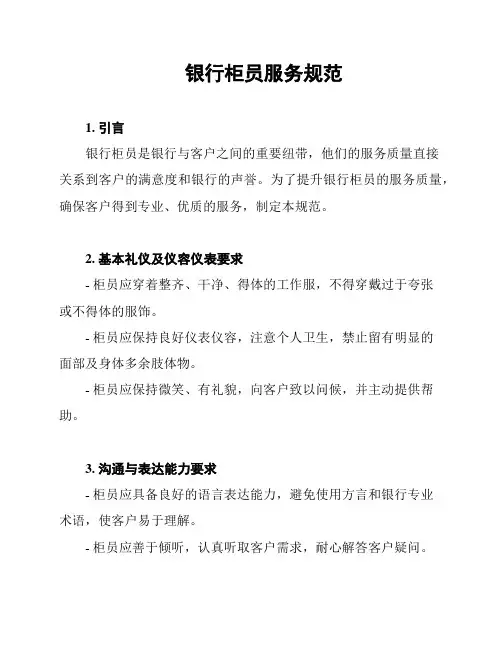 银行柜员服务规范

1. 引言

银行柜员是银行与客户之间的重要纽带，他们的服务质量直接关系到客户的满意度和银行的声誉。为了提升银行柜员的服务质量，确保客户得到专业、优质的服务，制定本规范。

2. 基本礼仪及仪容仪表要求

- 柜员应穿着整齐、干净、得体的工作服，不得穿戴过于夸张或不得体的服饰。

- 柜员应保持良好仪表仪容，注意个人卫生，禁止留有明显的面部及身体多余肢体物。

- 柜员应保持微笑、有礼貌，向客户致以问候，并主动提供帮助。

3. 沟通与表达能力要求

- 柜员应具备良好的语言表达能力，避免使用方言和银行专业术语，使客户易于理解。

- 柜员应善于倾听，认真听取客户需求，耐心解答客户疑问。